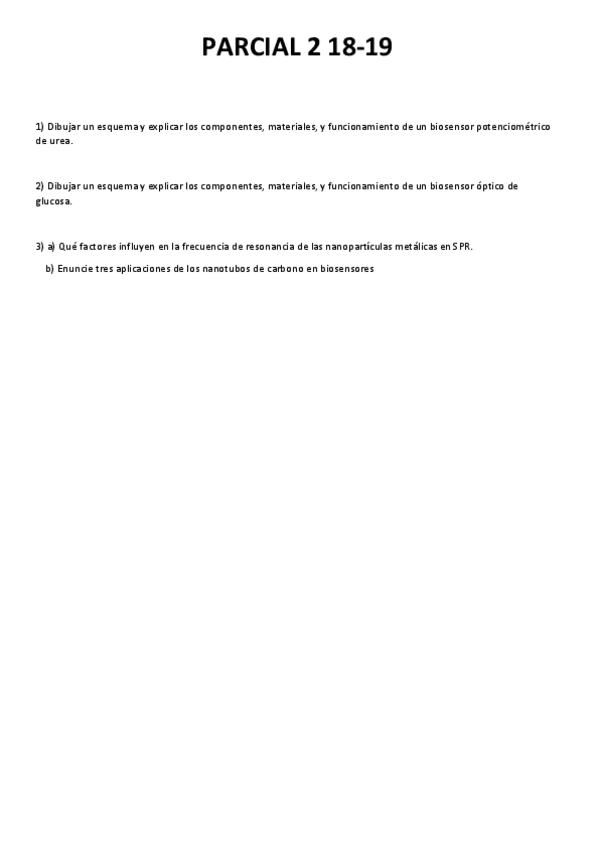 PARCIAL 2 18-19

1) Dibujar un esquema y explicar los componentes, materiales, y funcionamiento de un biosensor potenciométrico de urea.

2) Dibujar un esquema y explicar los componentes, materiales, y funcionamiento de un biosensor óptico de glucosa.

3) a) Qué factores influyen en la frecuencia de resonancia de las nanopartículas metálicas en SPR.

b) Enuncie tres aplicaciones de los nanotubos de carbono en biosensores